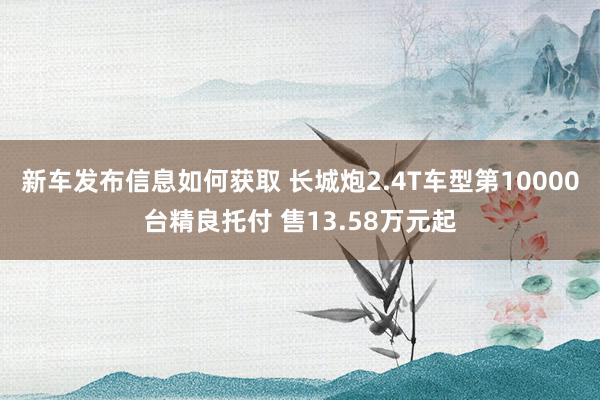 新车发布信息如何获取 长城炮2.4T车型第10000台精良托付 售13.58万元起